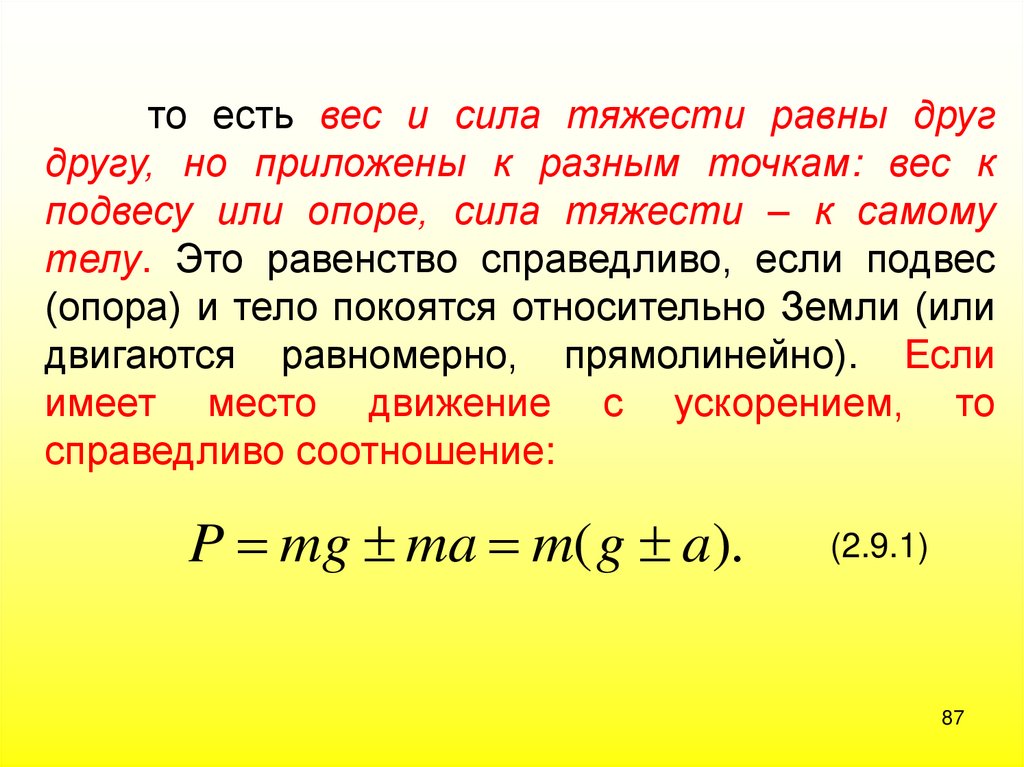 то есть вес и сила тяжести равны друг другу, но приложены к разным точкам: вес к подвесу или опоре, сила тяжести – к самому телу. Это равенство справедливо, если подвес (опора) и тело покоятся относительно Земли (или двигаются равномерно, прямолинейно). Если имеет место движение с ускорением, то справедливо соотношение:

$P = mg \pm ma = m(g \pm a).$ (2.9.1)

87